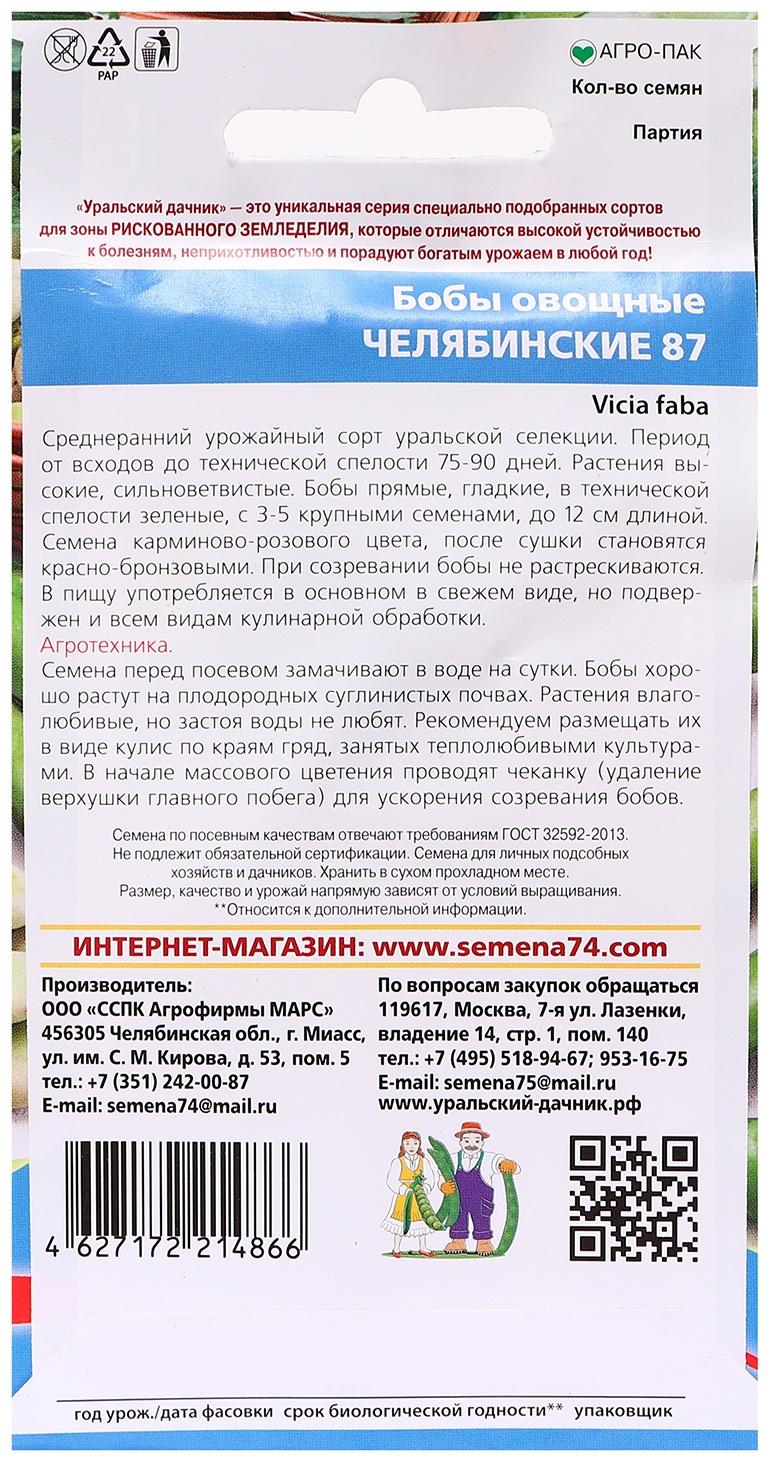 22
PAP

АГРО-ПАК
Кол-во семян
Партия

«Уральский дачник» — это уникальная серия специально подобранных сортов для зоны РИСКОВАННОГО ЗЕМЛЕДЕЛИЯ, которые отличаются высокой устойчивостью к болезням, неприхотливостью и порадуют богатым урожаем в любой год!

Бобы овощные
ЧЕЛЯБИНСКИЕ 87

Vicia faba

Среднеранний урожайный сорт уральской селекции. Период от всходов до технической спелости 75-90 дней. Растения высокие, сильноветвистые. Бобы прямые, гладкие, в технической спелости зеленые, с 3-5 крупными семенами, до 12 см длиной. Семена карминово-розового цвета, после сушки становятся красно-бронзовыми. При созревании бобы не растрескиваются. В пищу употребляется в основном в свежем виде, но подвержен и всем видам кулинарной обработки.
Агротехника.
Семена перед посевом замачивают в воде на сутки. Бобы хорошо растут на плодородных суглинистых почвах. Растения влаголюбивые, но застоя воды не любят. Рекомендуем размещать их в виде кулис по краям гряд, занятых теплолюбивыми культурами. В начале массового цветения проводят чеканку (удаление верхушки главного побега) для ускорения созревания бобов.

Семена по посевным качествам отвечают требованиям ГОСТ 32592-2013. Не подлежит обязательной сертификации. Семена для личных подсобных хозяйств и дачников. Хранить в сухом прохладном месте. Размер, качество и урожай напрямую зависят от условий выращивания. **Относится к дополнительной информации.

ИНТЕРНЕТ-МАГАЗИН: www.semena74.com

Производитель:
ООО «ССПК Агрофирмы МАРС»
456305 Челябинская обл., г. Миасс, ул. им. С. М. Кирова, д. 53, пом. 5
тел.: +7 (351) 242-00-87
E-mail: semena74@mail.ru

По вопросам закупок обращаться
119617, Москва, 7-я ул. Лазенки, владение 14, стр. 1, пом. 140
тел.: +7 (495) 518-94-67; 953-16-75
E-mail: semena75@mail.ru
www.уральский-дачник.рф

4 627172 214866

год урож./дата фасовки срок биологической годности** упаковщик